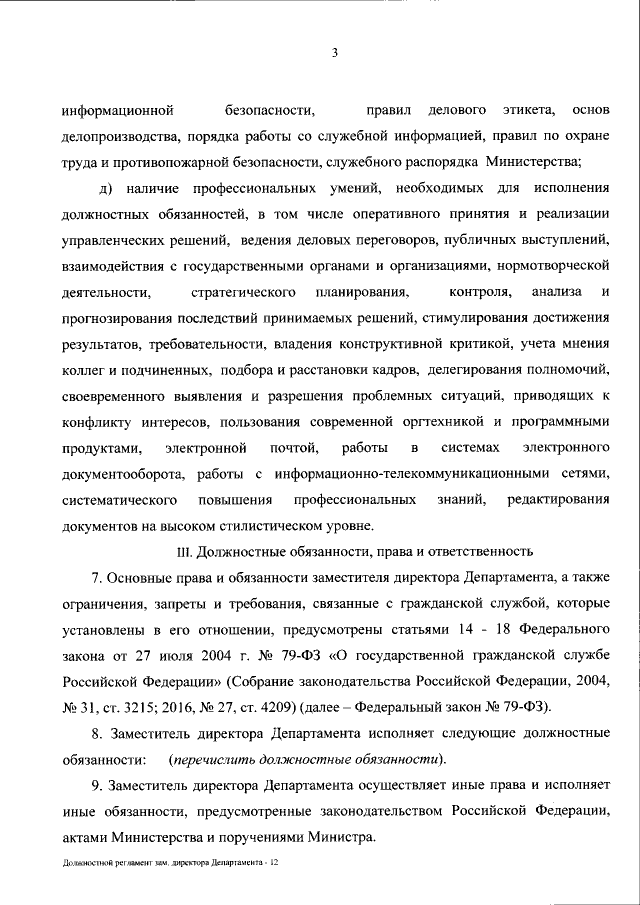 3

информационной безопасности, правил делового этикета, основ делопроизводства, порядка работы со служебной информацией, правил по охране труда и противопожарной безопасности, служебного распорядка Министерства;

д) наличие профессиональных умений, необходимых для исполнения должностных обязанностей, в том числе оперативного принятия и реализации управленческих решений, ведения деловых переговоров, публичных выступлений, взаимодействия с государственными органами и организациями, нормотворческой деятельности, стратегического планирования, контроля, анализа и прогнозирования последствий принимаемых решений, стимулирования достижения результатов, требовательности, владения конструктивной критикой, учета мнения коллег и подчиненных, подбора и расстановки кадров, делегирования полномочий, своевременного выявления и разрешения проблемных ситуаций, приводящих к конфликту интересов, пользования современной оргтехникой и программными продуктами, электронной почтой, работы в системах электронного документооборота, работы с информационно-телекоммуникационными сетями, систематического повышения профессиональных знаний, редактирования документов на высоком стилистическом уровне.

III. Должностные обязанности, права и ответственность

7. Основные права и обязанности заместителя директора Департамента, а также ограничения, запреты и требования, связанные с гражданской службой, которые установлены в его отношении, предусмотрены статьями 14 - 18 Федерального закона от 27 июля 2004 г. № 79-ФЗ «О государственной гражданской службе Российской Федерации» (Собрание законодательства Российской Федерации, 2004, № 31, ст. 3215; 2016, № 27, ст. 4209) (далее – Федеральный закон № 79-ФЗ).

8. Заместитель директора Департамента исполняет следующие должностные обязанности: (перечислить должностные обязанности).

9. Заместитель директора Департамента осуществляет иные права и исполняет иные обязанности, предусмотренные законодательством Российской Федерации, актами Министерства и поручениями Министра.

Должностной регламент зам. директора Департамента - 12